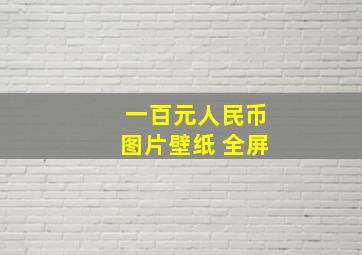 一百元人民币
图片壁纸 全屏